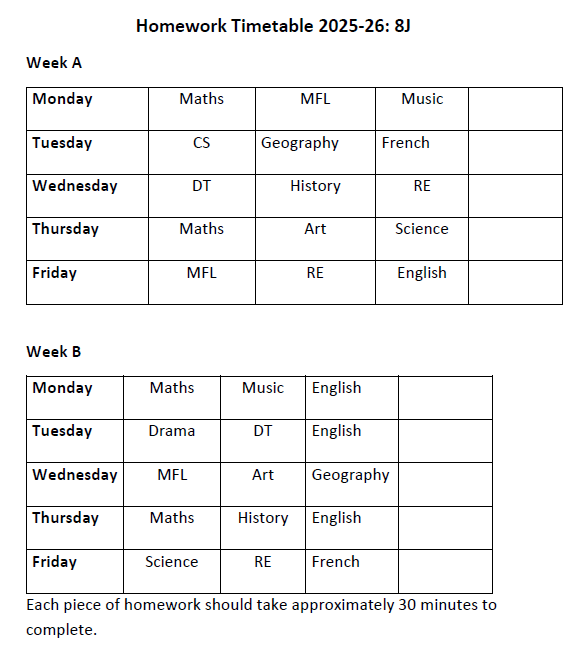 Homework Timetable 2025-26: 8J

Week A

| Monday | Maths | MFL | Music | |
|---|---|---|---|---|
| Tuesday | CS | Geography | French | |
| Wednesday | DT | History | RE | |
| Thursday | Maths | Art | Science | |
| Friday | MFL | RE | English | |

Week B

| Monday | Maths | Music | English | |
|---|---|---|---|---|
| Tuesday | Drama | DT | English | |
| Wednesday | MFL | Art | Geography | |
| Thursday | Maths | History | English | |
| Friday | Science | RE | French | |

Each piece of homework should take approximately 30 minutes to complete.